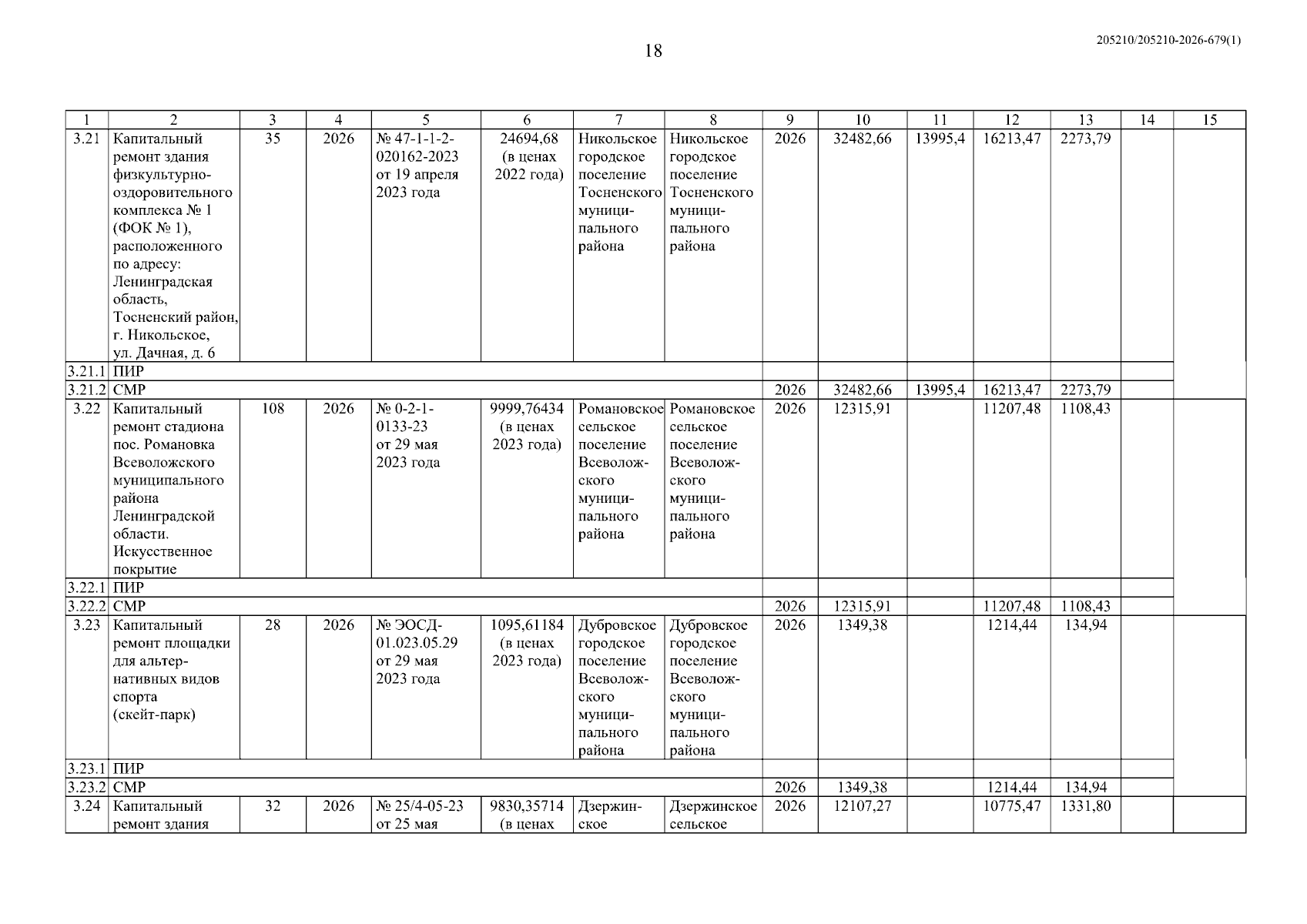 18

205210/205210-2026-679(1)

| 1 | 2 | 3 | 4 | 5 | 6 | 7 | 8 | 9 | 10 | 11 | 12 | 13 | 14 | 15 |
|---|---|---|---|---|---|---|---|---|---|---|---|---|---|---|
| 3.21 | Капитальный ремонт здания физкультурно-оздоровительного комплекса № 1 (ФОК № 1), расположенного по адресу: Ленинградская область, Тосненский район, г. Никольское, ул. Дачная, д. 6 | 35 | 2026 | № 47-1-1-2-020162-2023 от 19 апреля 2023 года | 24694,68 (в ценах 2022 года) | Никольское городское поселение Тосненского муниципального района | Никольское городское поселение Тосненского муниципального района | 2026 | 32482,66 | 13995,4 | 16213,47 | 2273,79 | | |
| 3.21.1 | ПИР | | | | | | | | | | | | | |
| 3.21.2 | СМР | | | | | | | 2026 | 32482,66 | 13995,4 | 16213,47 | 2273,79 | | |
| 3.22 | Капитальный ремонт стадиона пос. Романовка Всеволожского муниципального района Ленинградской области. Искусственное покрытие | 108 | 2026 | № 0-2-1-0133-23 от 29 мая 2023 года | 9999,76434 (в ценах 2023 года) | Романовское сельское поселение Всеволожского муниципального района | Романовское сельское поселение Всеволожского муниципального района | 2026 | 12315,91 | | 11207,48 | 1108,43 | | |
| 3.22.1 | ПИР | | | | | | | | | | | | | |
| 3.22.2 | СМР | | | | | | | 2026 | 12315,91 | | 11207,48 | 1108,43 | | |
| 3.23 | Капитальный ремонт площадки для альтернативных видов спорта (скейт-парк) | 28 | 2026 | № ЭОСД-01.023.05.29 от 29 мая 2023 года | 1095,61184 (в ценах 2023 года) | Дубровское городское поселение Всеволожского муниципального района | Дубровское городское поселение Всеволожского муниципального района | 2026 | 1349,38 | | 1214,44 | 134,94 | | |
| 3.23.1 | ПИР | | | | | | | | | | | | | |
| 3.23.2 | СМР | | | | | | | 2026 | 1349,38 | | 1214,44 | 134,94 | | |
| 3.24 | Капитальный ремонт здания | 32 | 2026 | № 25/4-05-23 от 25 мая | 9830,35714 (в ценах | Дзержинское | Дзержинское сельское | 2026 | 12107,27 | | 10775,47 | 1331,80 | | |